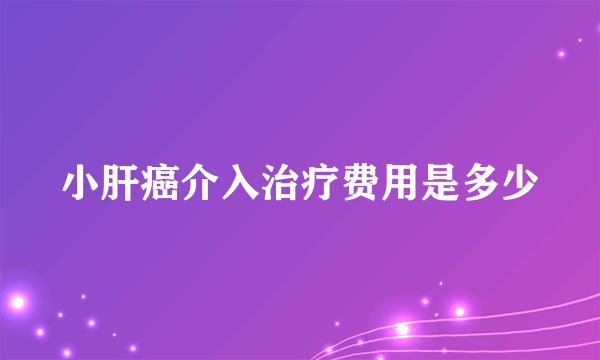 小肝癌介入治疗费用是多少